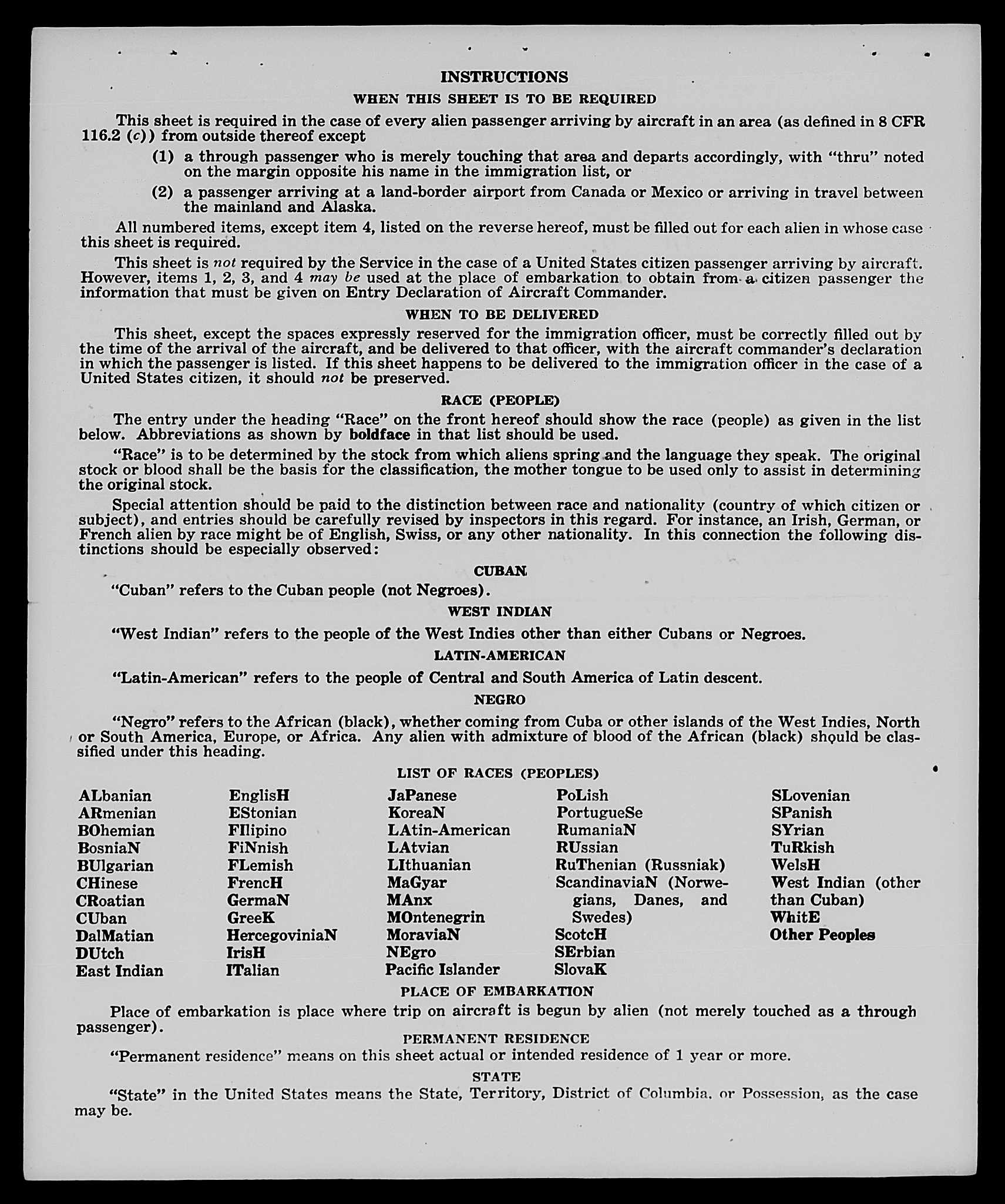 INSTRUCTIONS

WHEN THIS SHEET IS TO BE REQUIRED

This sheet is required in the case of every alien passenger arriving by aircraft in an area (as defined in 8 CFR 116.2 (c)) from outside thereof except

(1) a through passenger who is merely touching that area and departs accordingly, with "thru" noted on the margin opposite his name in the immigration list, or

(2) a passenger arriving at a land-border airport from Canada or Mexico or arriving in travel between the mainland and Alaska.

All numbered items, except item 4, listed on the reverse hereof, must be filled out for each alien in whose case this sheet is required.

This sheet is not required by the Service in the case of a United States citizen passenger arriving by aircraft. However, items 1, 2, 3, and 4 may be used at the place of embarkation to obtain from a citizen passenger the information that must be given on Entry Declaration of Aircraft Commander.

WHEN TO BE DELIVERED

This sheet, except the spaces expressly reserved for the immigration officer, must be correctly filled out by the time of the arrival of the aircraft, and be delivered to that officer, with the aircraft commander's declaration in which the passenger is listed. If this sheet happens to be delivered to the immigration officer in the case of a United States citizen, it should not be preserved.

RACE (PEOPLE)

The entry under the heading "Race" on the front hereof should show the race (people) as given in the list below. Abbreviations as shown by boldface in that list should be used.

"Race" is to be determined by the stock from which aliens spring and the language they speak. The original stock or blood shall be the basis for the classification, the mother tongue to be used only to assist in determining the original stock.

Special attention should be paid to the distinction between race and nationality (country of which citizen or subject), and entries should be carefully revised by inspectors in this regard. For instance, an Irish, German, or French alien by race might be of English, Swiss, or any other nationality. In this connection the following distinctions should be especially observed:

CUBAN

"Cuban" refers to the Cuban people (not Negroes).

WEST INDIAN

"West Indian" refers to the people of the West Indies other than either Cubans or Negroes.

LATIN-AMERICAN

"Latin-American" refers to the people of Central and South America of Latin descent.

NEGRO

"Negro" refers to the African (black), whether coming from Cuba or other islands of the West Indies, North or South America, Europe, or Africa. Any alien with admixture of blood of the African (black) should be classified under this heading.

LIST OF RACES (PEOPLES)

ALbanian
ARmenian
BOhemian
BosniaN
BUlgarian
CHinese
CRoatian
CUban
DalMatian
DUtch
East Indian

EnglisH
EStonian
FIlipino
FiNnish
FLemish
FrencH
GermaN
GreeK
HercegoviniaN
IrisH
ITalian

JaPanese
KoreaN
LAtin-American
LAtvian
LIthuanian
MaGyar
MAnx
MOntenegrin
MoraviaN
NEgro
Pacific Islander

PoLish
PortugueSe
RumaniaN
RUssian
RuThenian (Russniak)
ScandinaviaN (Norwegians, Danes, and Swedes)
ScotcH
SErbian
SlovaK

SLovenian
SPanish
SYrian
TuRkish
WelsH
West Indian (other than Cuban)
WhitE
Other Peoples

PLACE OF EMBARKATION

Place of embarkation is place where trip on aircraft is begun by alien (not merely touched as a through passenger).

PERMANENT RESIDENCE

"Permanent residence" means on this sheet actual or intended residence of 1 year or more.

STATE

"State" in the United States means the State, Territory, District of Columbia, or Possession, as the case may be.